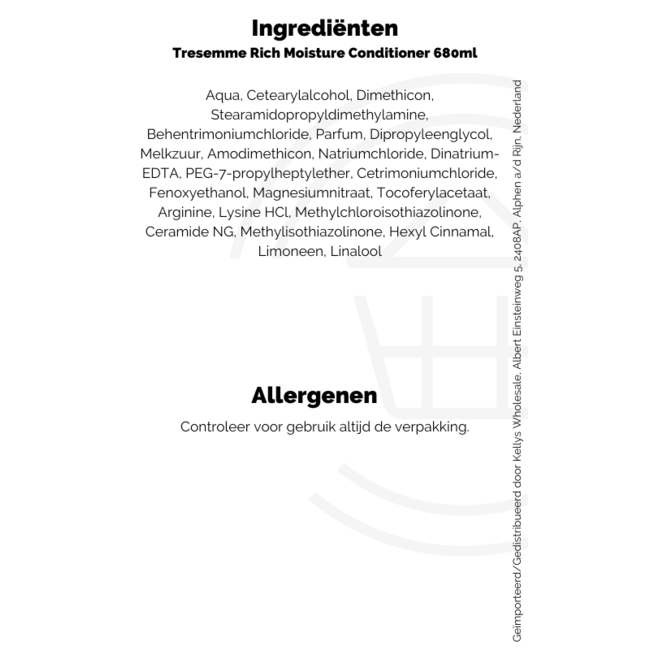 Ingrediënten
Tresemme Rich Moisture Conditioner 680ml

Aqua, Cetearylalcohol, Dimethicon, Stearamidopropyldimethylamine, Behentrimoniumchloride, Parfum, Dipropyleenglycol, Melkzuur, Amodimethicon, Natriumchloride, Dinatrium-EDTA, PEG-7-propylheptylether, Cetrimoniumchloride, Fenoxyethanol, Magnesiumnitraat, Tocoferylacetaat, Arginine, Lysine HCl, Methylchloroisothiazolinone, Ceramide NG, Methylisothiazolinone, Hexyl Cinnamal, Limoneen, Linalool

Allergenen
Controleer voor gebruik altijd de verpakking.

Geïmporteerd/Gedistribueerd door Kellys Wholesale, Albert Einsteinweg 5, 2408AP, Alphen a/d Rijn, Nederland